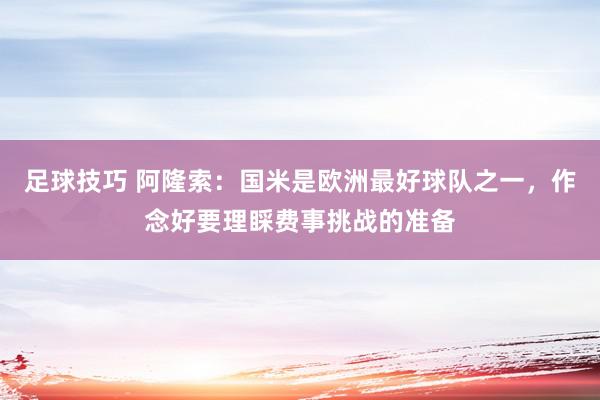 足球技巧 阿隆索：国米是欧洲最好球队之一，作念好要理睬费事挑战的准备